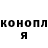 конопл
я